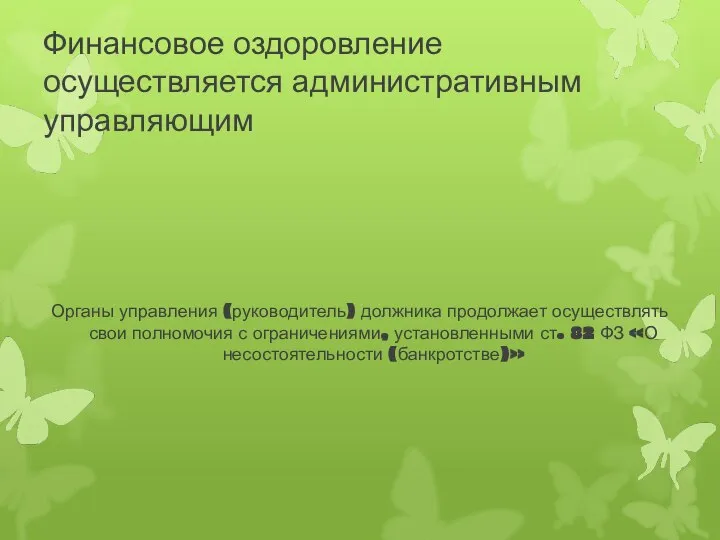 Финансовое оздоровление осуществляется административным управляющим

Органы управления (руководитель) должника продолжает осуществлять свои полномочия с ограничениями, установленными ст. 82 ФЗ «О несостоятельности (банкротстве)»